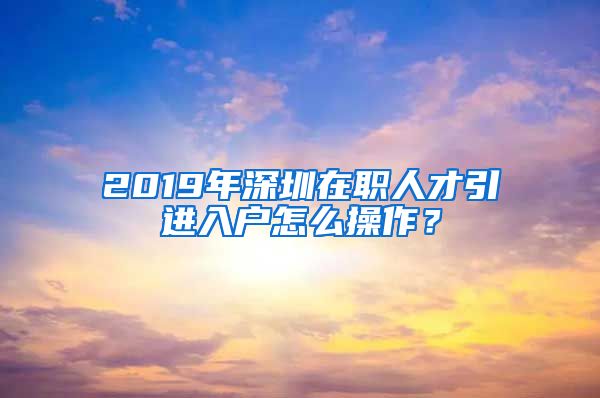 2019年深圳在职人才引进入户怎么操作？